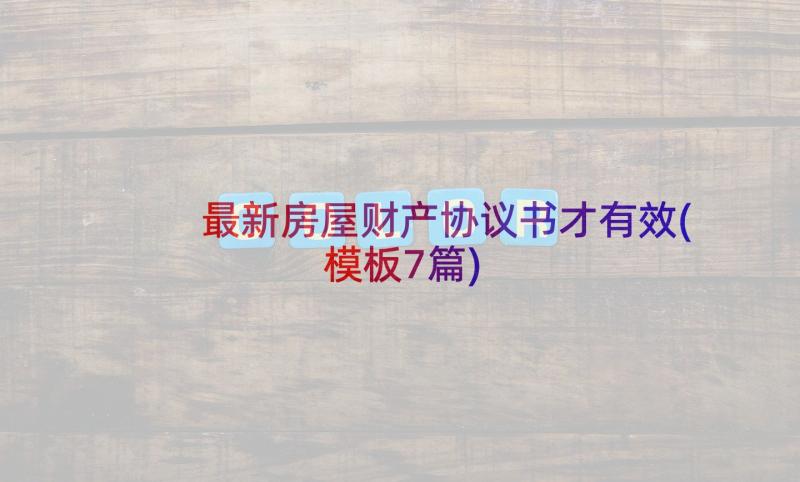 最新房屋财产协议书才有效(模板7篇)